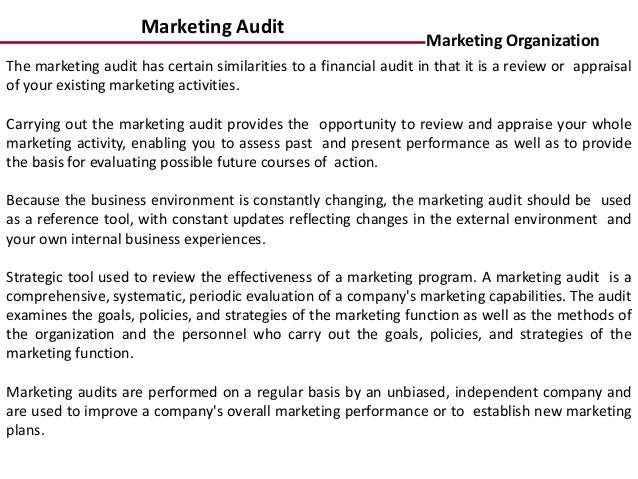 Marketing Audit

Marketing Organization

The marketing audit has certain similarities to a financial audit in that it is a review or appraisal of your existing marketing activities.

Carrying out the marketing audit provides the opportunity to review and appraise your whole marketing activity, enabling you to assess past and present performance as well as to provide the basis for evaluating possible future courses of action.

Because the business environment is constantly changing, the marketing audit should be used as a reference tool, with constant updates reflecting changes in the external environment and your own internal business experiences.

Strategic tool used to review the effectiveness of a marketing program. A marketing audit is a comprehensive, systematic, periodic evaluation of a company's marketing capabilities. The audit examines the goals, policies, and strategies of the marketing function as well as the methods of the organization and the personnel who carry out the goals, policies, and strategies of the marketing function.

Marketing audits are performed on a regular basis by an unbiased, independent company and are used to improve a company's overall marketing performance or to establish new marketing plans.